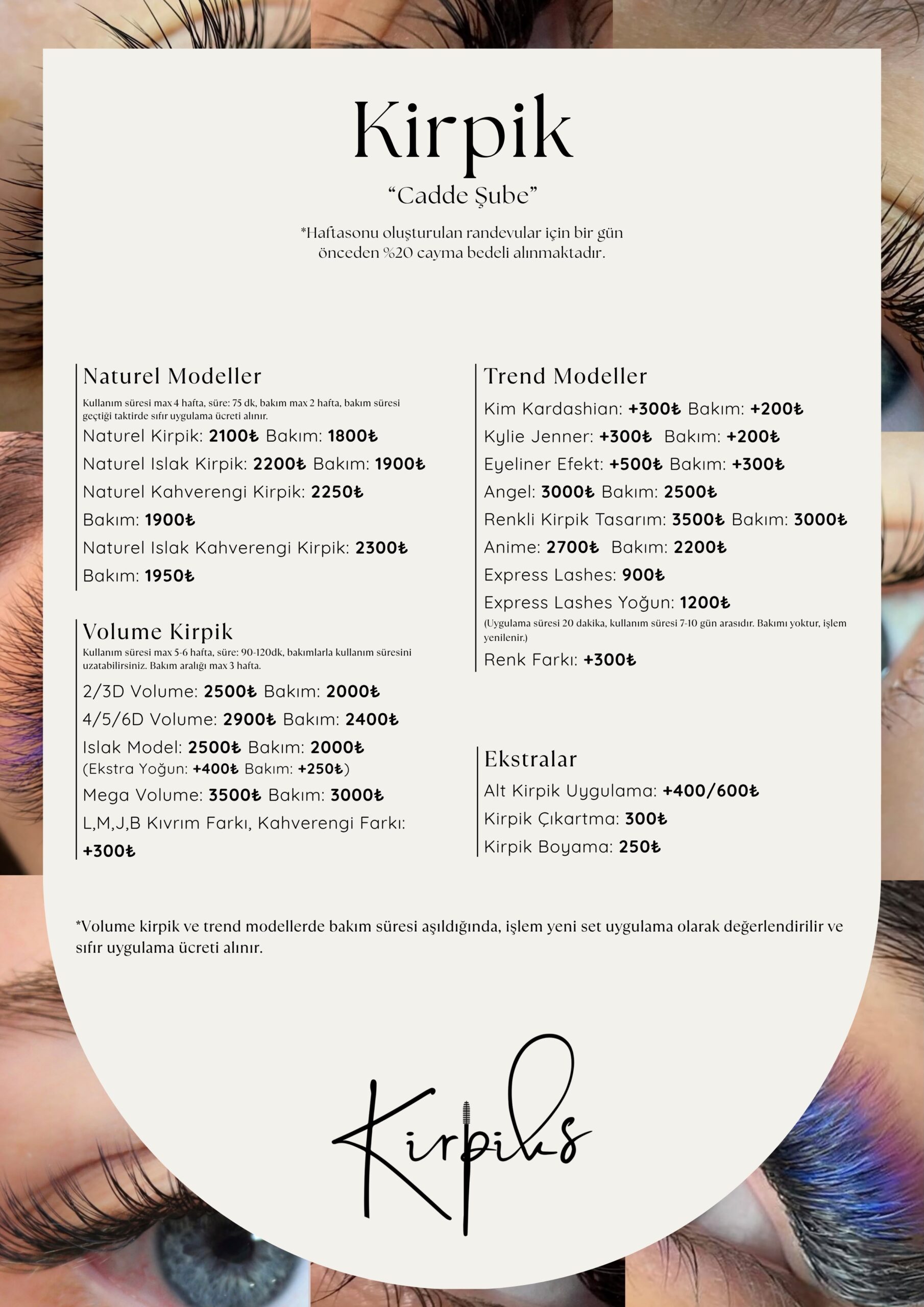 Kirpik

"Cadde Şube"

*Haftasonu oluşturulan randevular için bir gün önceden %20 cayma bedeli alınmaktadır.

Naturel Modeller

Kullanım süresi max 4 hafta, süre: 75 dk, bakım max 2 hafta, bakım süresi geçtiği taktirde sıfır uygulama ücreti alınır.

Naturel Kirpik: 2100₺ Bakım: 1800₺

Naturel Islak Kirpik: 2200₺ Bakım: 1900₺

Naturel Kahverengi Kirpik: 2250₺

Bakım: 1900₺

Naturel Islak Kahverengi Kirpik: 2300₺

Bakım: 1950₺

Volume Kirpik

Kullanım süresi max 5-6 hafta, süre: 90-120dk, bakımlarla kullanım süresini uzatabilirsiniz. Bakım aralığı max 3 hafta.

2/3D Volume: 2500₺ Bakım: 2000₺

4/5/6D Volume: 2900₺ Bakım: 2400₺

Islak Model: 2500₺ Bakım: 2000₺

(Ekstra Yoğun: +400₺ Bakım: +250₺)

Mega Volume: 3500₺ Bakım: 3000₺

L,M,J,B Kıvrım Farkı, Kahverengi Farkı: +300₺

Trend Modeller

Kim Kardashian: +300₺ Bakım: +200₺

Kylie Jenner: +300₺ Bakım: +200₺

Eyeliner Efekt: +500₺ Bakım: +300₺

Angel: 3000₺ Bakım: 2500₺

Renkli Kirpik Tasarım: 3500₺ Bakım: 3000₺

Anime: 2700₺ Bakım: 2200₺

Express Lashes: 900₺

Express Lashes Yoğun: 1200₺

(Uygulama süresi 20 dakika, kullanım süresi 7-10 gün arasıdır. Bakımı yoktur, işlem yenilenir.)

Renk Farkı: +300₺

Ekstralar

Alt Kirpik Uygulama: +400/600₺

Kirpik Çıkartma: 300₺

Kirpik Boyama: 250₺

*Volume kirpik ve trend modellerde bakım süresi aşıldığında, işlem yeni set uygulama olarak değerlendirilir ve sıfır uygulama ücreti alınır.

Kirpiks